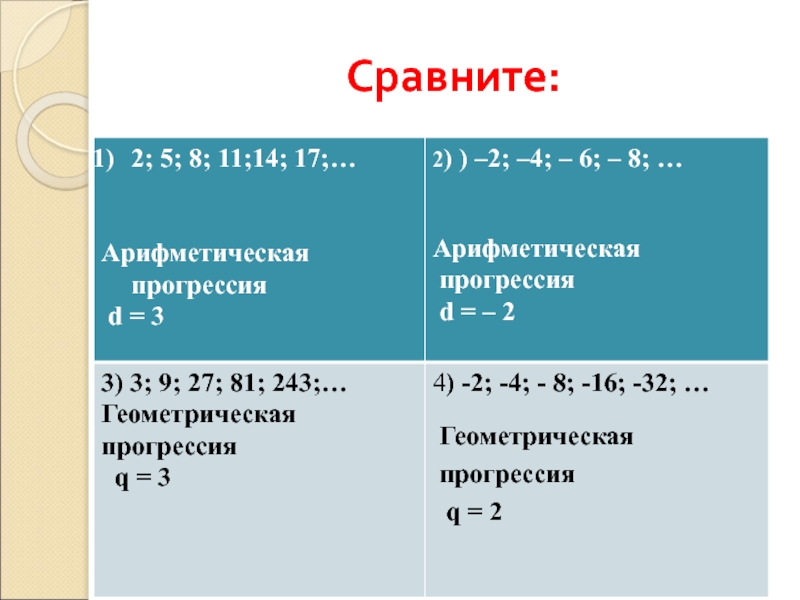 Сравните:

| 1) 2; 5; 8; 11;14; 17;… Арифметическая прогрессия d = 3 | 2) ) –2; –4; – 6; – 8; … Арифметическая прогрессия d = – 2 |
|---|---|
| 3) 3; 9; 27; 81; 243;… Геометрическая прогрессия q = 3 | 4) -2; -4; - 8; -16; -32; … Геометрическая прогрессия q = 2 |